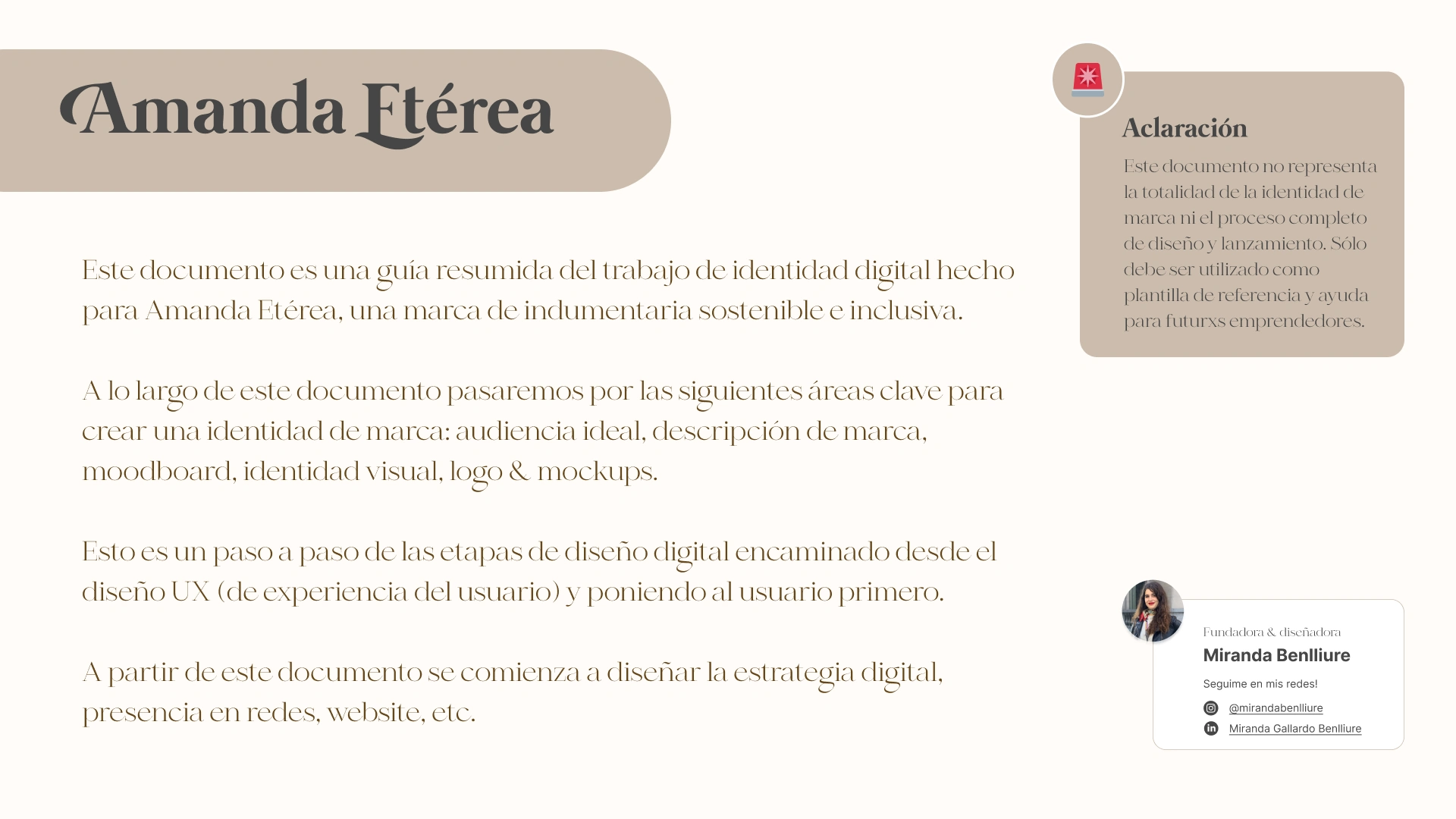 Amanda Etérea

Este documento es una guía resumida del trabajo de identidad digital hecho para Amanda Etérea, una marca de indumentaria sostenible e inclusiva.

A lo largo de este documento pasaremos por las siguientes áreas clave para crear una identidad de marca: audiencia ideal, descripción de marca, moodboard, identidad visual, logo & mockups.

Esto es un paso a paso de las etapas de diseño digital encaminado desde el diseño UX (de experiencia del usuario) y poniendo al usuario primero.

A partir de este documento se comienza a diseñar la estrategia digital, presencia en redes, website, etc.

Aclaración

Este documento no representa la totalidad de la identidad de marca ni el proceso completo de diseño y lanzamiento. Sólo debe ser utilizado como plantilla de referencia y ayuda para futurxs emprendedores.

Fundadora & diseñadora
Miranda Benlliure

Seguime en mis redes!

@mirandabenlliure
Miranda Gallardo Benlliure